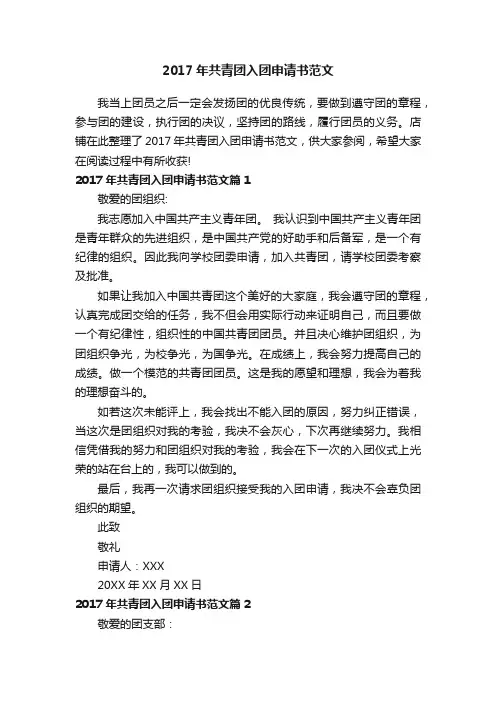 2017 年共青团入团申请书范文

我当上团员之后一定会发扬团的优良传统，要做到遵守团的章程，参与团的建设，执行团的决议，坚持团的路线，履行团员的义务。店铺在此整理了 2017 年共青团入团申请书范文，供大家参阅，希望大家在阅读过程中有所收获!

2017 年共青团入团申请书范文篇 1

敬爱的团组织:

我志愿加入中国共产主义青年团。 我认识到中国共产主义青年团是青年群众的先进组织，是中国共产党的好助手和后备军，是一个有纪律的组织。因此我向学校团委申请，加入共青团，请学校团委考察及批准。

如果让我加入中国共青团这个美好的大家庭，我会遵守团的章程，认真完成团交给的任务，我不但会用实际行动来证明自己，而且要做一个有纪律性，组织性的中国共青团团员。并且决心维护团组织，为团组织争光，为校争光，为国争光。在成绩上，我会努力提高自己的成绩。做一个模范的共青团团员。这是我的愿望和理想，我会为着我的理想奋斗的。

如若这次未能评上，我会找出不能入团的原因，努力纠正错误，当这次是团组织对我的考验，我决不会灰心，下次再继续努力。我相信凭借我的努力和团组织对我的考验，我会在下一次的入团仪式上光荣的站在台上的，我可以做到的。

最后，我再一次请求团组织接受我的入团申请，我决不会辜负团组织的期望。

此致

敬礼

申请人：XXX

20XX 年 XX 月 XX 日

2017 年共青团入团申请书范文篇 2

敬爱的团支部：